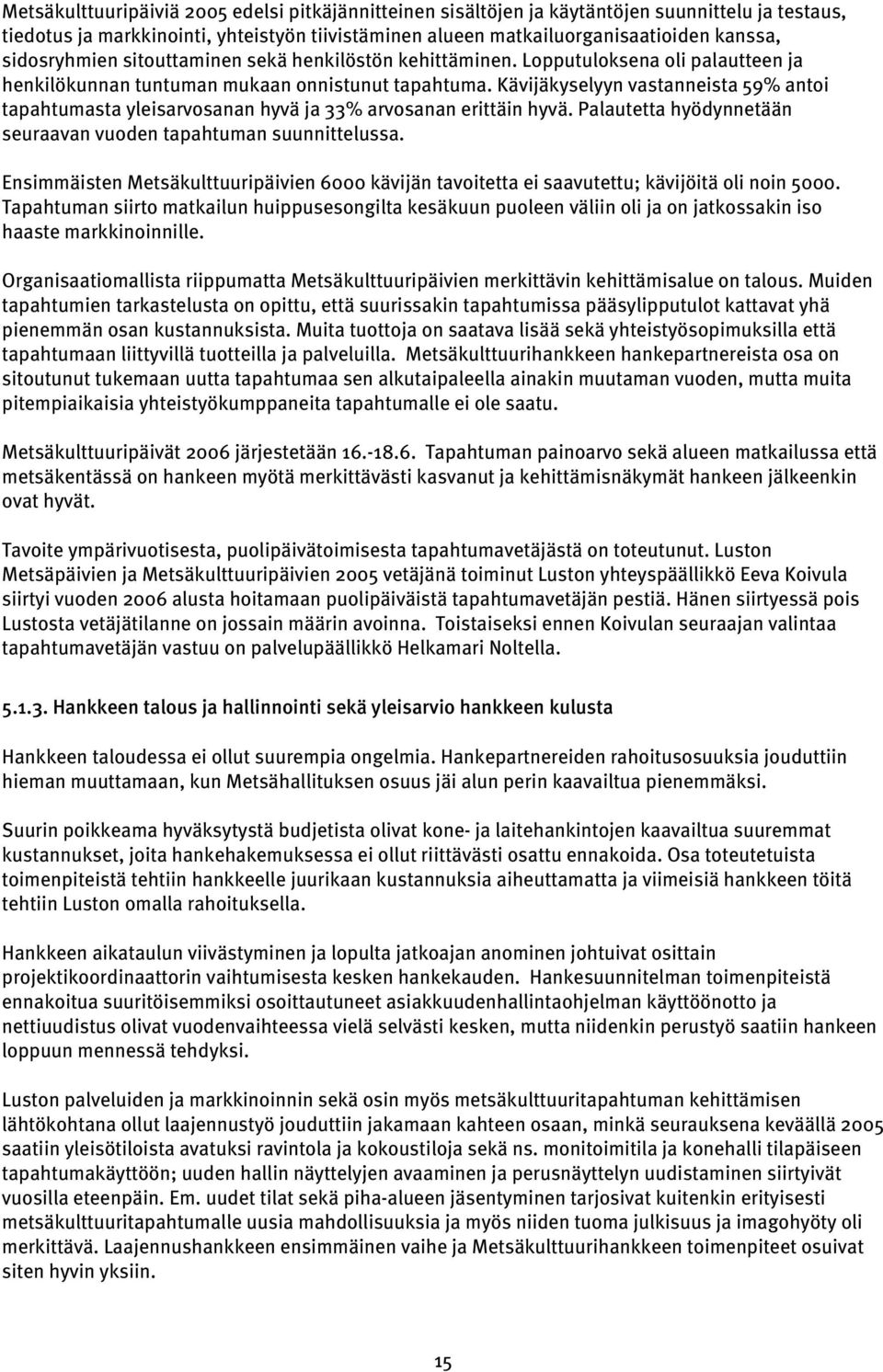 Metsäkulttuuripäiviä 2005 edelsi pitkäjännitteinen sisältöjen ja käytäntöjen suunnittelu ja testaus, tiedotus ja markkinointi, yhteistyön tiivistäminen alueen matkailuorganisaatioiden kanssa, sidosryhmien sitouttaminen sekä henkilöstön kehittäminen. Lopputuloksena oli palautteen ja henkilökunnan tuntuman mukaan onnistunut tapahtuma. Kävijäkyselyyn vastanneista 59% antoi tapahtumasta yleisarvosanan hyvä ja 33% arvosanan erittäin hyvä. Palautetta hyödynnetään seuraavan vuoden tapahtuman suunnittelussa.

Ensimmäisten Metsäkulttuuripäivien 6000 kävijän tavoitetta ei saavutettu; kävijöitä oli noin 5000. Tapahtuman siirto matkailun huippusesongilta kesäkuun puoleen väliin oli ja on jatkossakin iso haaste markkinoinnille.

Organisaatiomallista riippumatta Metsäkulttuuripäivien merkittävin kehittämisalue on talous. Muiden tapahtumien tarkastelusta on opittu, että suurissakin tapahtumissa pääsylipputulot kattavat yhä pienemmän osan kustannuksista. Muita tuottoja on saatava lisää sekä yhteistyösopimuksilla että tapahtumaan liittyvillä tuotteilla ja palveluilla. Metsäkulttuurihankkeen hankepartnereista osa on sitoutunut tukemaan uutta tapahtumaa sen alkutaipaleella ainakin muutaman vuoden, mutta muita pitempiaikaisia yhteistyökumppaneita tapahtumalle ei ole saatu.

Metsäkulttuuripäivät 2006 järjestetään 16.-18.6. Tapahtuman painoarvo sekä alueen matkailussa että metsäkentässä on hankeen myötä merkittävästi kasvanut ja kehittämisnäkymät hankeen jälkeenkin ovat hyvät.

Tavoite ympärivuotisesta, puolipäivätoimisesta tapahtumavetäjästä on toteutunut. Luston Metsäpäivien ja Metsäkulttuuripäivien 2005 vetäjänä toiminut Luston yhteyspäällikkö Eeva Koivula siirtyi vuoden 2006 alusta hoitamaan puolipäiväistä tapahtumavetäjän pestiä. Hänen siirtyessä pois Lustosta vetäjätilanne on jossain määrin avoinna. Toistaiseksi ennen Koivulan seuraajan valintaa tapahtumavetäjän vastuu on palvelupäällikkö Helkamari Noltella.

5.1.3. Hankkeen talous ja hallinnointi sekä yleisarvio hankkeen kulusta

Hankkeen taloudessa ei ollut suurempia ongelmia. Hankepartnereiden rahoitusosuuksia jouduttiin hieman muuttamaan, kun Metsähallituksen osuus jäi alun perin kaavailtua pienemmäksi.

Suurin poikkeama hyväksytystä budjetista olivat kone- ja laitehankintojen kaavailtua suuremmat kustannukset, joita hankehakemuksessa ei ollut riittävästi osattu ennakoida. Osa toteutetuista toimenpiteistä tehtiin hankkeelle juurikaan kustannuksia aiheuttamatta ja viimeisiä hankkeen töitä tehtiin Luston omalla rahoituksella.

Hankkeen aikataulun viivästyminen ja lopulta jatkoajan anominen johtuivat osittain projektikoordinaattorin vaihtumisesta kesken hankekauden. Hankesuunnitelman toimenpiteistä ennakoitua suuritöisemmiksi osoittautuneet asiakkuudenhallintaohjelman käyttöönotto ja nettiuudistus olivat vuodenvaihteessa vielä selvästi kesken, mutta niidenkin perustyö saatiin hankeen loppuun mennessä tehdyksi.

Luston palveluiden ja markkinoinnin sekä osin myös metsäkulttuuritapahtuman kehittämisen lähtökohtana ollut laajennustyö jouduttiin jakamaan kahteen osaan, minkä seurauksena keväällä 2005 saatiin yleisötiloista avatuksi ravintola ja kokoustiloja sekä ns. monitoimitila ja konehalli tilapäiseen tapahtumakäyttöön; uuden hallin näyttelyjen avaaminen ja perusnäyttelyn uudistaminen siirtyivät vuosilla eteenpäin. Em. uudet tilat sekä piha-alueen jäsentyminen tarjosivat kuitenkin erityisesti metsäkulttuuritapahtumalle uusia mahdollisuuksia ja myös niiden tuoma julkisuus ja imagohyöty oli merkittävä. Laajennushankkeen ensimmäinen vaihe ja Metsäkulttuurihankkeen toimenpiteet osuivat siten hyvin yksiin.

15